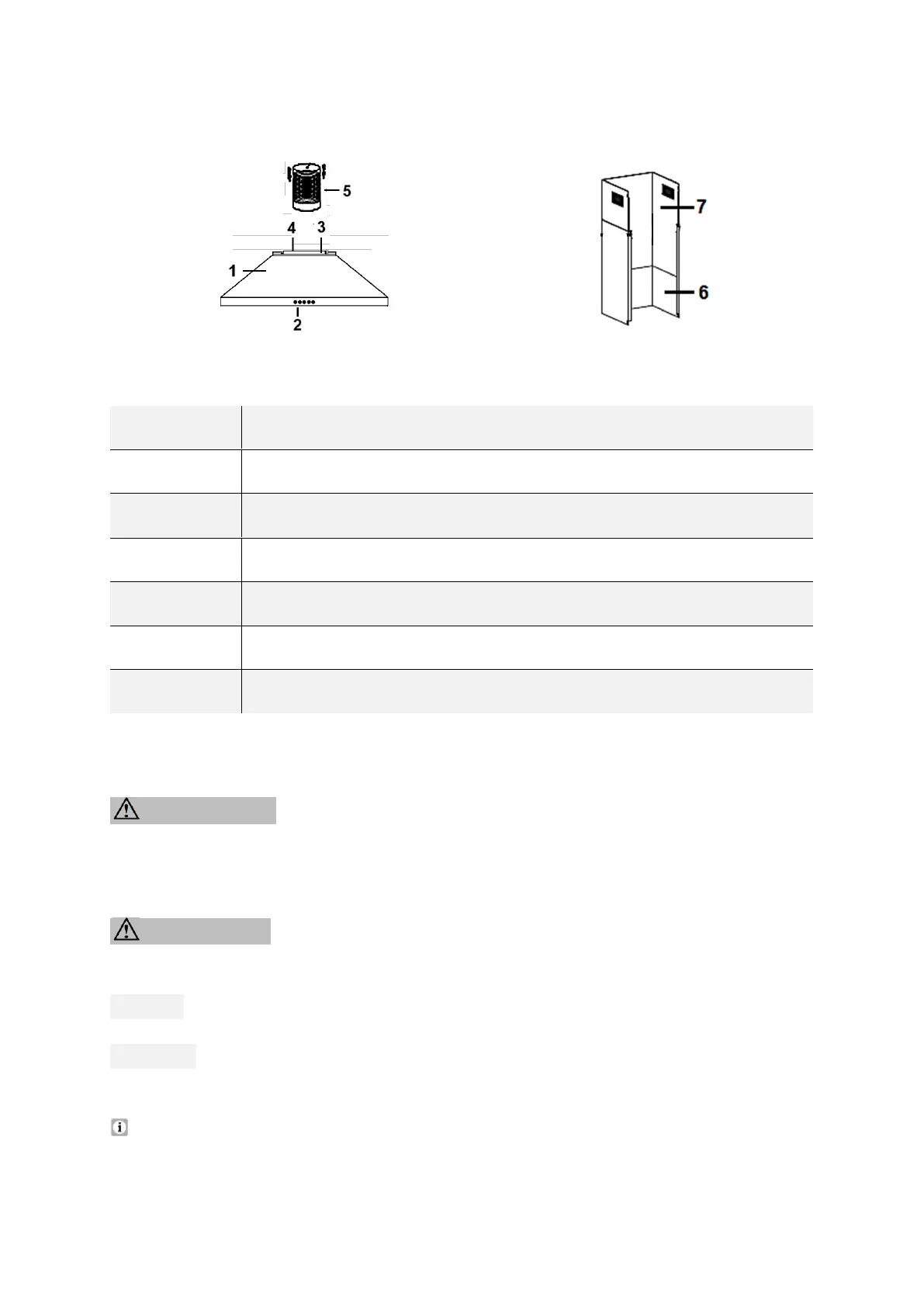 5
4
3
1
2

7
6